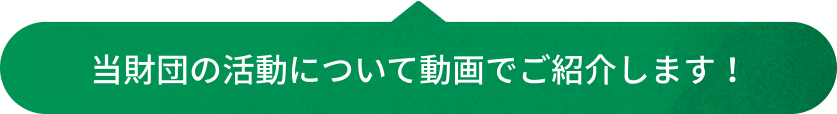 当財団の活動について動画でご紹介します！